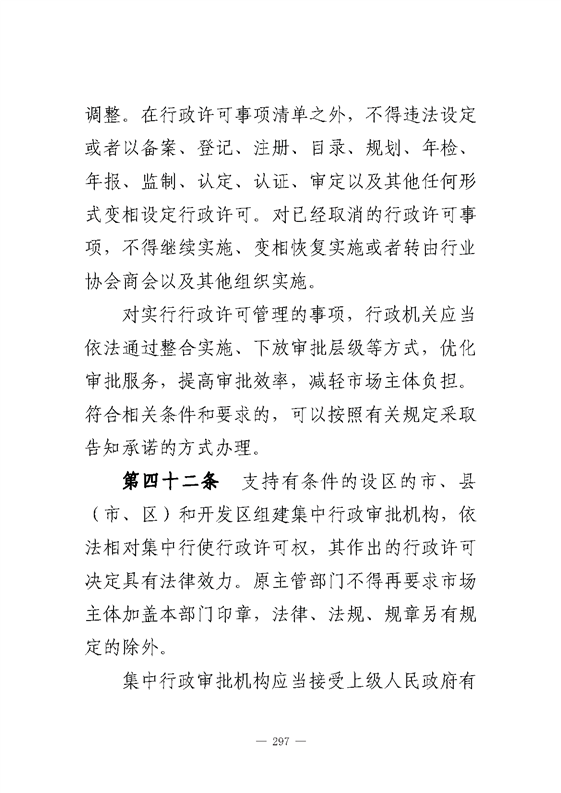 调整。在行政许可事项清单之外，不得违法设定或者以备案、登记、注册、目录、规划、年检、年报、监制、认定、认证、审定以及其他任何形式变相设定行政许可。对已经取消的行政许可事项，不得继续实施、变相恢复实施或者转由行业协会商会以及其他组织实施。

对实行行政许可管理的事项，行政机关应当依法通过整合实施、下放审批层级等方式，优化审批服务，提高审批效率，减轻市场主体负担。符合相关条件和要求的，可以按照有关规定采取告知承诺的方式办理。

第四十二条　支持有条件的设区的市、县（市、区）和开发区组建集中行政审批机构，依法相对集中行使行政许可权，其作出的行政许可决定具有法律效力。原主管部门不得再要求市场主体加盖本部门印章，法律、法规、规章另有规定的除外。

集中行政审批机构应当接受上级人民政府有

— 297 —